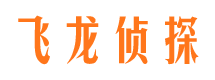 飞龙侦探